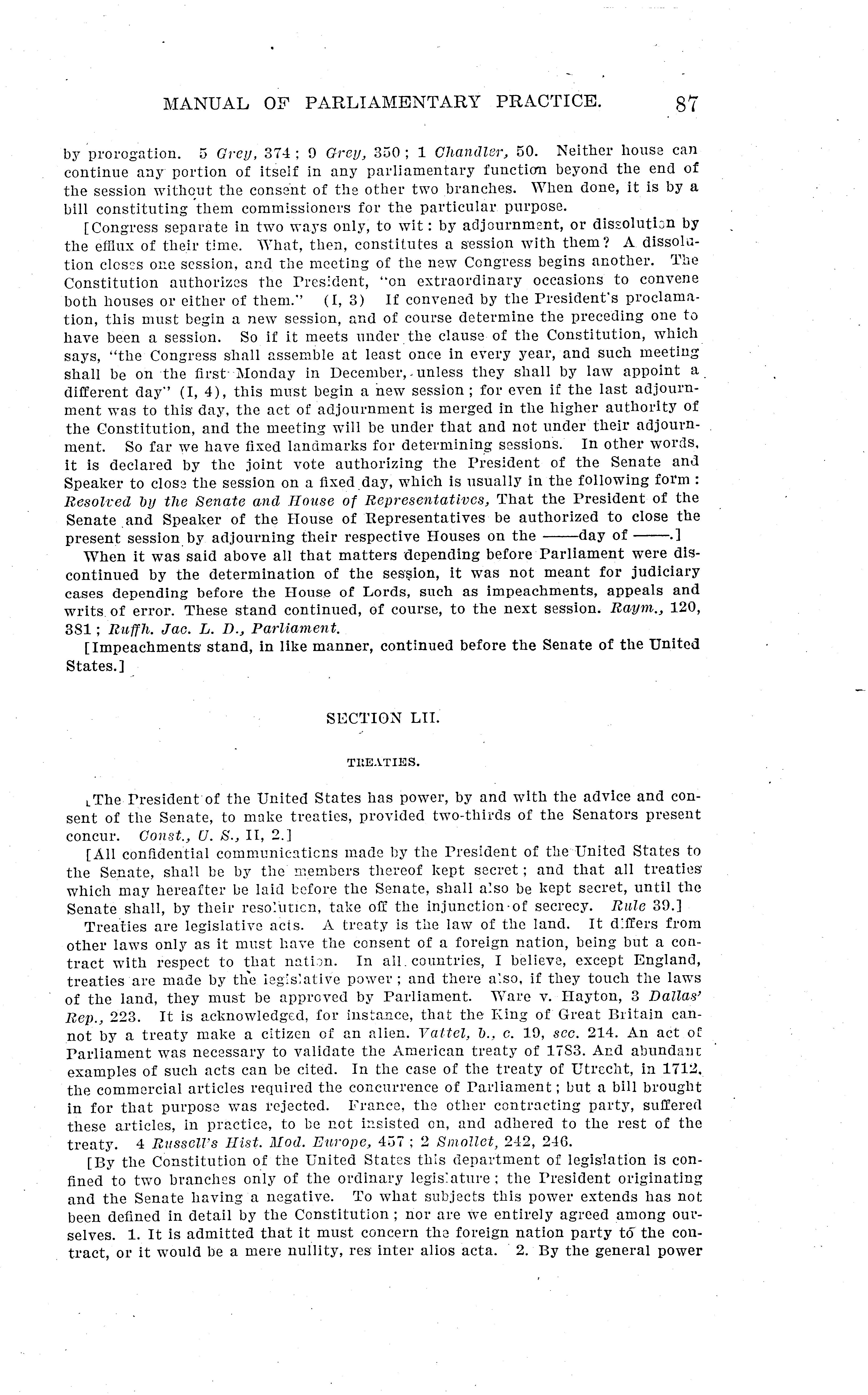 MANUAL OF PARLIAMENTARY PRACTICE. 87

by prorogation. 5 Grey, 374; 9 Grey, 350; 1 Chandler, 50. Neither house can continue any portion of itself in any parliamentary function beyond the end of the session without the consent of the other two branches. When done, it is by a bill constituting them commissioners for the particular purpose.

[Congress separate in two ways only, to wit: by adjournment, or dissolution by the efflux of their time. What, then, constitutes a session with them? A dissolution closes one session, and the meeting of the new Congress begins another. The Constitution authorizes the President, "on extraordinary occasions to convene both houses or either of them." (I, 3) If convened by the President's proclamation, this must begin a new session, and of course determine the preceding one to have been a session. So if it meets under the clause of the Constitution, which says, "the Congress shall assemble at least once in every year, and such meeting shall be on the first Monday in December, unless they shall by law appoint a different day" (I, 4), this must begin a new session; for even if the last adjournment was to this day, the act of adjournment is merged in the higher authority of the Constitution, and the meeting will be under that and not under their adjournment. So far we have fixed landmarks for determining sessions. In other words, it is declared by the joint vote authorizing the President of the Senate and Speaker to close the session on a fixed day, which is usually in the following form: Resolved by the Senate and House of Representatives, That the President of the Senate and Speaker of the House of Representatives be authorized to close the present session by adjourning their respective Houses on the ——day of ——.]

When it was said above all that matters depending before Parliament were discontinued by the determination of the session, it was not meant for judiciary cases depending before the House of Lords, such as impeachments, appeals and writs of error. These stand continued, of course, to the next session. Raym., 120, 381; Ruffh. Jac. L. D., Parliament.

[Impeachments stand, in like manner, continued before the Senate of the United States.]

SECTION LII.

TREATIES.

[The President of the United States has power, by and with the advice and consent of the Senate, to make treaties, provided two-thirds of the Senators present concur. Const., U. S., II, 2.]

[All confidential communications made by the President of the United States to the Senate, shall be by the members thereof kept secret; and that all treaties which may hereafter be laid before the Senate, shall also be kept secret, until the Senate shall, by their resolution, take off the injunction of secrecy. Rule 39.]

Treaties are legislative acts. A treaty is the law of the land. It differs from other laws only as it must have the consent of a foreign nation, being but a contract with respect to that nation. In all countries, I believe, except England, treaties are made by the legislative power; and there also, if they touch the laws of the land, they must be approved by Parliament. Ware v. Hayton, 3 Dallas' Rep., 223. It is acknowledged, for instance, that the King of Great Britain cannot by a treaty make a citizen of an alien. Vattel, b., c. 19, sec. 214. An act of Parliament was necessary to validate the American treaty of 1783. And abundant examples of such acts can be cited. In the case of the treaty of Utrecht, in 1712, the commercial articles required the concurrence of Parliament; but a bill brought in for that purpose was rejected. France, the other contracting party, suffered these articles, in practice, to be not insisted on, and adhered to the rest of the treaty. 4 Russell's Hist. Mod. Europe, 457; 2 Smollet, 242, 246.

[By the Constitution of the United States this department of legislation is confined to two branches only of the ordinary legislature; the President originating and the Senate having a negative. To what subjects this power extends has not been defined in detail by the Constitution; nor are we entirely agreed among ourselves. 1. It is admitted that it must concern the foreign nation party to the contract, or it would be a mere nullity, res inter alios acta. 2. By the general power